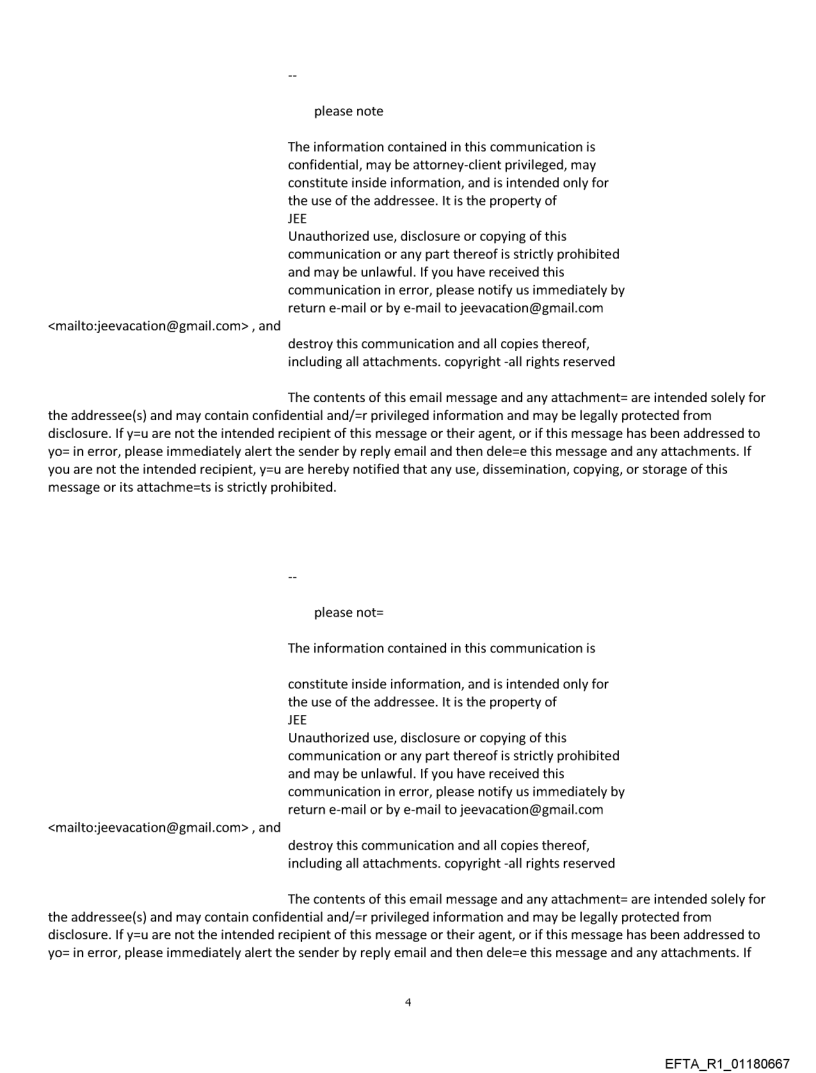 --

please note

The information contained in this communication is confidential, may be attorney-client privileged, may constitute inside information, and is intended only for the use of the addressee. It is the property of JEE
Unauthorized use, disclosure or copying of this communication or any part thereof is strictly prohibited and may be unlawful. If you have received this communication in error, please notify us immediately by return e-mail or by e-mail to jeevacation@gmail.com
<mailto:jeevacation@gmail.com> , and
destroy this communication and all copies thereof, including all attachments. copyright -all rights reserved

The contents of this email message and any attachment= are intended solely for the addressee(s) and may contain confidential and/=r privileged information and may be legally protected from disclosure. If y=u are not the intended recipient of this message or their agent, or if this message has been addressed to yo= in error, please immediately alert the sender by reply email and then dele=e this message and any attachments. If you are not the intended recipient, y=u are hereby notified that any use, dissemination, copying, or storage of this message or its attachme=ts is strictly prohibited.

--

please not=

The information contained in this communication is

constitute inside information, and is intended only for the use of the addressee. It is the property of JEE
Unauthorized use, disclosure or copying of this communication or any part thereof is strictly prohibited and may be unlawful. If you have received this communication in error, please notify us immediately by return e-mail or by e-mail to jeevacation@gmail.com
<mailto:jeevacation@gmail.com> , and
destroy this communication and all copies thereof, including all attachments. copyright -all rights reserved

The contents of this email message and any attachment= are intended solely for the addressee(s) and may contain confidential and/=r privileged information and may be legally protected from disclosure. If y=u are not the intended recipient of this message or their agent, or if this message has been addressed to yo= in error, please immediately alert the sender by reply email and then dele=e this message and any attachments. If

4

EFTA_R1_01180667